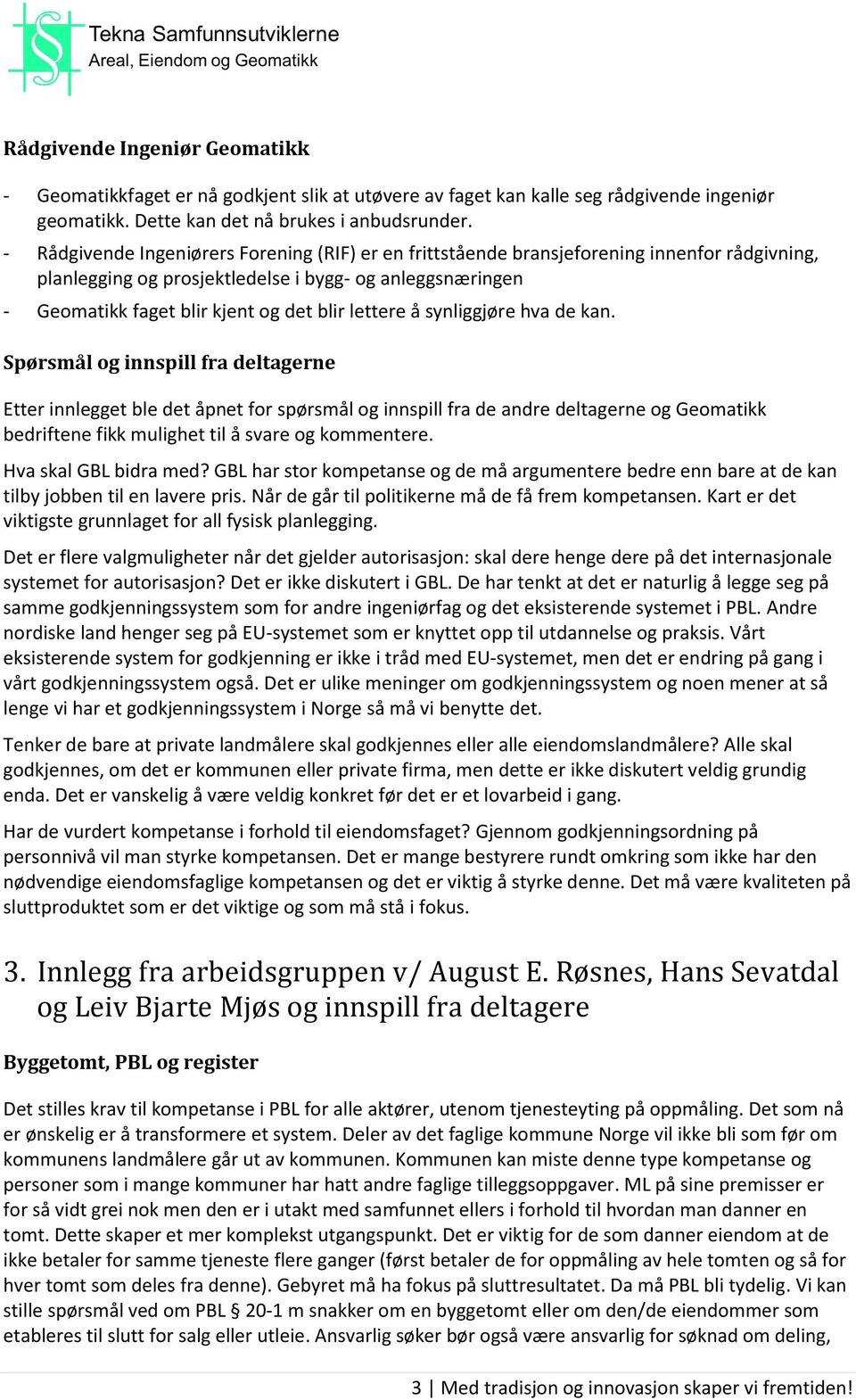 Tekna Samfunnsutviklerne
Areal, Eiendom og Geomatikk

Rådgivende Ingeniør Geomatikk

- Geomatikkfaget er nå godkjent slik at utøvere av faget kan kalle seg rådgivende ingeniør geomatikk. Dette kan det nå brukes i anbudsrunder.
- Rådgivende Ingeniørers Forening (RIF) er en frittstående bransjeforening innenfor rådgivning, planlegging og prosjektledelse i bygg- og anleggsnæringen
- Geomatikk faget blir kjent og det blir lettere å synliggjøre hva de kan.

Spørsmål og innspill fra deltagerne

Etter innlegget ble det åpnet for spørsmål og innspill fra de andre deltagerne og Geomatikk bedriftene fikk mulighet til å svare og kommentere.

Hva skal GBL bidra med? GBL har stor kompetanse og de må argumentere bedre enn bare at de kan tilby jobben til en lavere pris. Når de går til politikerne må de få frem kompetansen. Kart er det viktigste grunnlaget for all fysisk planlegging.

Det er flere valgmuligheter når det gjelder autorisasjon: skal dere henge dere på det internasjonale systemet for autorisasjon? Det er ikke diskutert i GBL. De har tenkt at det er naturlig å legge seg på samme godkjenningssystem som for andre ingeniørfag og det eksisterende systemet i PBL. Andre nordiske land henger seg på EU-systemet som er knyttet opp til utdannelse og praksis. Vårt eksisterende system for godkjenning er ikke i tråd med EU-systemet, men det er endring på gang i vårt godkjenningssystem også. Det er ulike meninger om godkjenningssystem og noen mener at så lenge vi har et godkjenningssystem i Norge så må vi benytte det.

Tenker de bare at private landmålere skal godkjennes eller alle eiendomslandmålere? Alle skal godkjennes, om det er kommunen eller private firma, men dette er ikke diskutert veldig grundig enda. Det er vanskelig å være veldig konkret før det er et lovarbeid i gang.

Har de vurdert kompetanse i forhold til eiendomsfaget? Gjennom godkjenningsordning på personnivå vil man styrke kompetansen. Det er mange bestyrere rundt omkring som ikke har den nødvendige eiendomsfaglige kompetansen og det er viktig å styrke denne. Det må være kvaliteten på sluttproduktet som er det viktige og som må stå i fokus.

3. Innlegg fra arbeidsgruppen v/ August E. Røsnes, Hans Sevatdal og Leiv Bjarte Mjøs og innspill fra deltagere

Byggetomt, PBL og register

Det stilles krav til kompetanse i PBL for alle aktører, utenom tjenesteyting på oppmåling. Det som nå er ønskelig er å transformere et system. Deler av det faglige kommune Norge vil ikke bli som før om kommunens landmålere går ut av kommunen. Kommunen kan miste denne type kompetanse og personer som i mange kommuner har hatt andre faglige tilleggsoppgaver. ML på sine premisser er for så vidt grei nok men den er i utakt med samfunnet ellers i forhold til hvordan man danner en tomt. Dette skaper et mer komplekst utgangspunkt. Det er viktig for de som danner eiendom at de ikke betaler for samme tjeneste flere ganger (først betaler de for oppmåling av hele tomten og så for hver tomt som deles fra denne). Gebyret må ha fokus på sluttresultatet. Da må PBL bli tydelig. Vi kan stille spørsmål ved om PBL § 20-1 m snakker om en byggetomt eller om den/de eiendommer som etableres til slutt for salg eller utleie. Ansvarlig søker bør også være ansvarlig for søknad om deling,

3 | Med tradisjon og innovasjon skaper vi fremtiden!